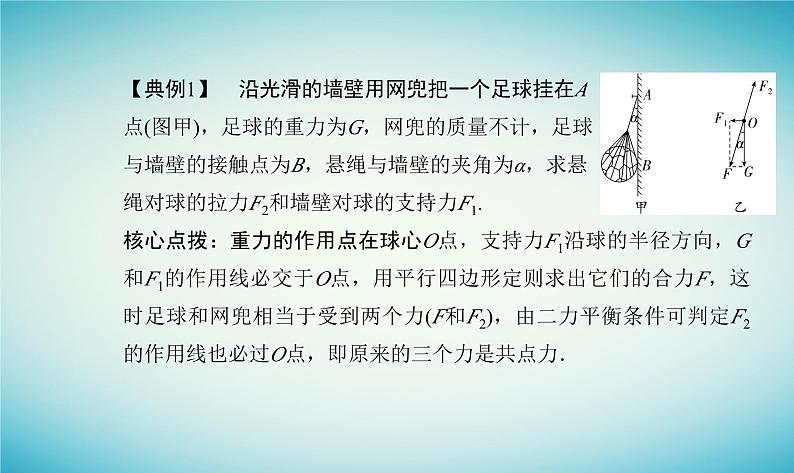 【典例1】 沿光滑的墙壁用网兜把一个足球挂在$A$点(图甲)，足球的重力为$G$，网兜的质量不计，足球与墙壁的接触点为$B$，悬绳与墙壁的夹角为$\alpha$，求悬绳对球的拉力$F_2$和墙壁对球的支持力$F_1$.

$A$
$\alpha$
$B$
甲

$F_2$
$F_1$
$O$
$\alpha$
$F$
$G$
乙

核心点拨：重力的作用点在球心$O$点，支持力$F_1$沿球的半径方向，$G$和$F_1$的作用线必交于$O$点，用平行四边形定则求出它们的合力$F$，这时足球和网兜相当于受到两个力($F$和$F_2$)，由二力平衡条件可判定$F_2$的作用线也必过$O$点，即原来的三个力是共点力.